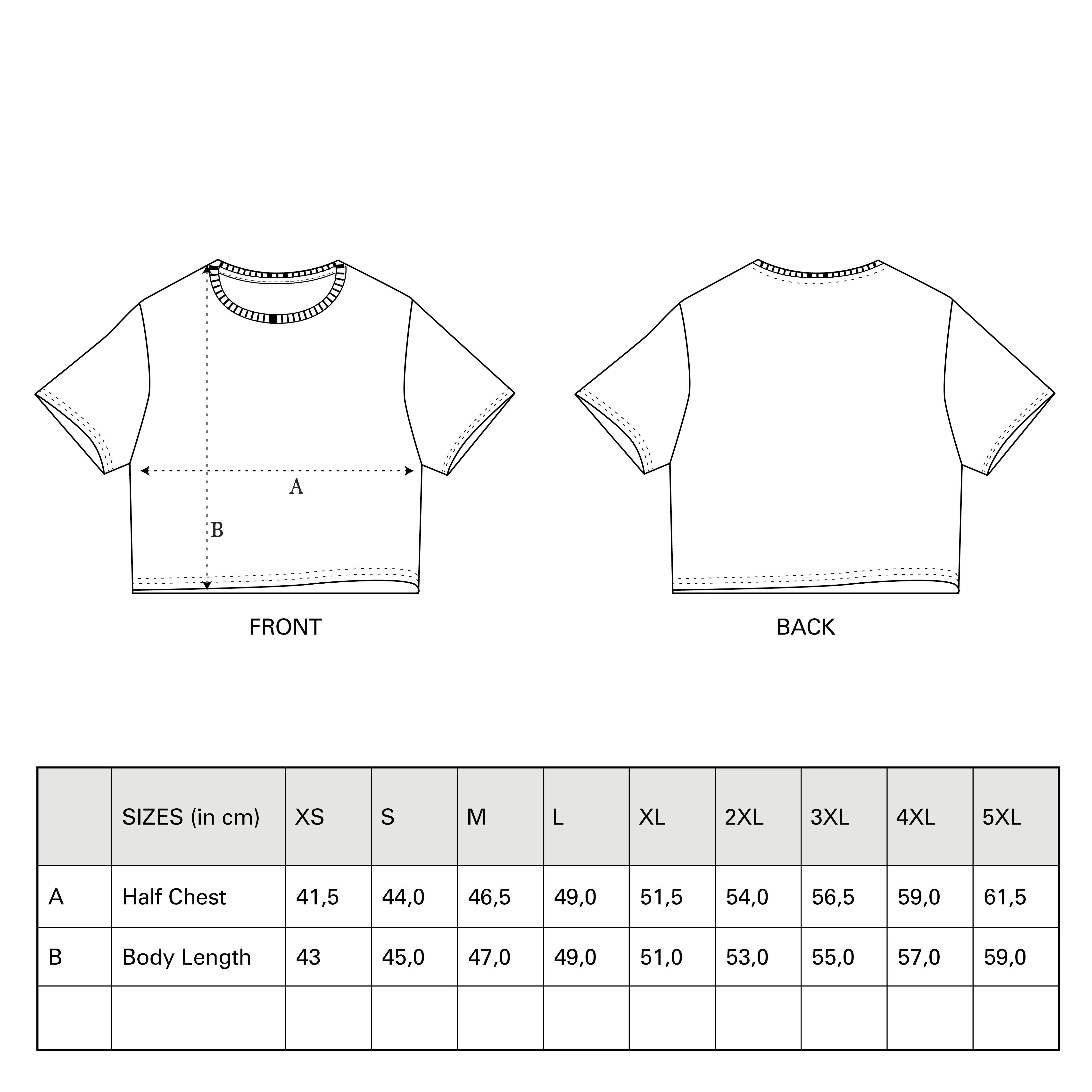 A

B

FRONT

BACK

| | SIZES (in cm) | XS | S | M | L | XL | 2XL | 3XL | 4XL | 5XL |
|---|---|---|---|---|---|---|---|---|---|---|
| A | Half Chest | 41,5 | 44,0 | 46,5 | 49,0 | 51,5 | 54,0 | 56,5 | 59,0 | 61,5 |
| B | Body Length | 43 | 45,0 | 47,0 | 49,0 | 51,0 | 53,0 | 55,0 | 57,0 | 59,0 |
| | | | | | | | | | | |